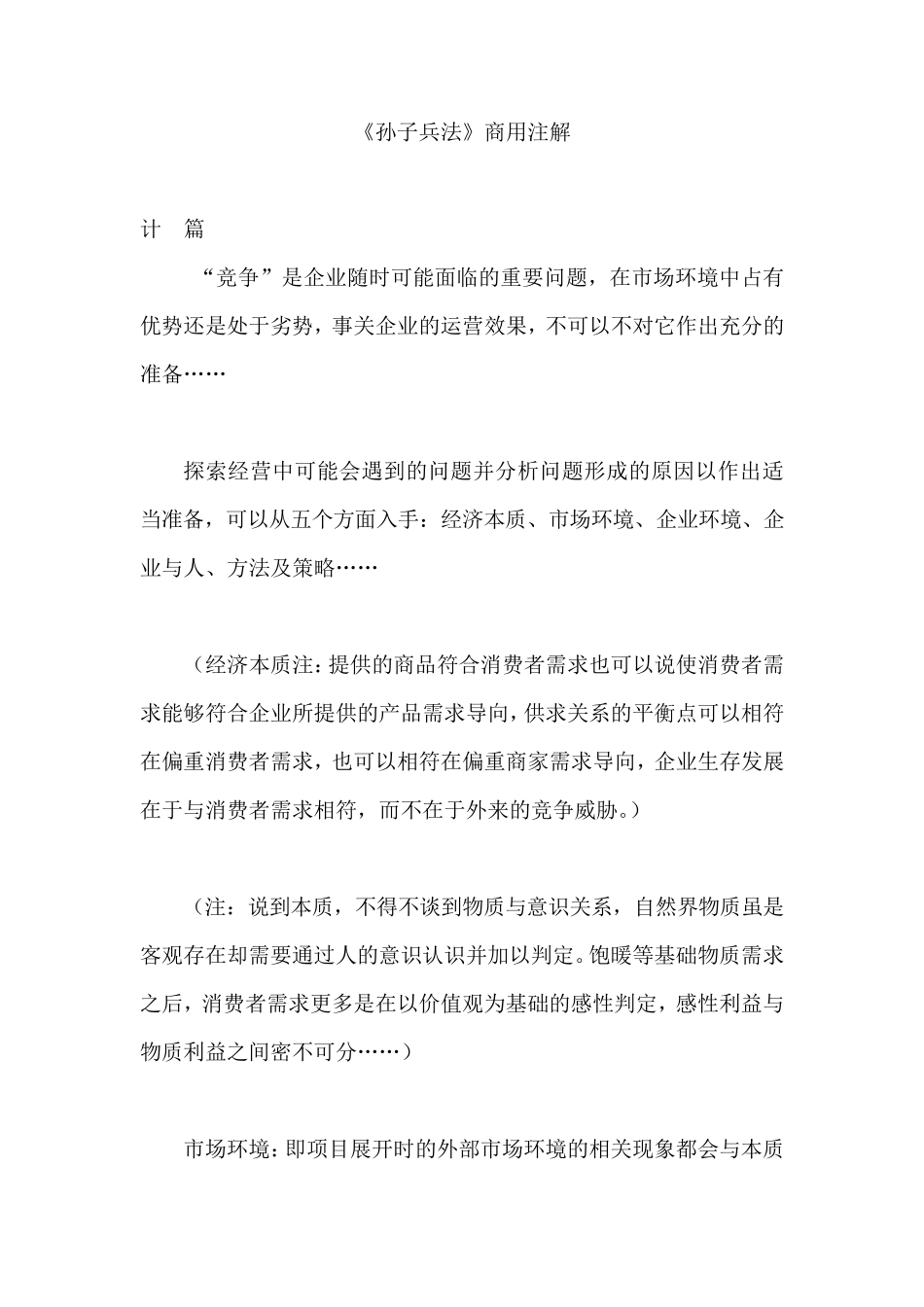 《孙子兵法》商用注解

计　篇

“竞争”是企业随时可能面临的重要问题，在市场环境中占有优势还是处于劣势，事关企业的运营效果，不可以不对它作出充分的准备……

探索经营中可能会遇到的问题并分析问题形成的原因以作出适当准备，可以从五个方面入手：经济本质、市场环境、企业环境、企业与人、方法及策略……

（经济本质注：提供的商品符合消费者需求也可以说使消费者需求能够符合企业所提供的产品需求导向，供求关系的平衡点可以相符在偏重消费者需求，也可以相符在偏重商家需求导向，企业生存发展在于与消费者需求相符，而不在于外来的竞争威胁。）

（注：说到本质，不得不谈到物质与意识关系，自然界物质虽是客观存在却需要通过人的意识认识并加以判定。饱暖等基础物质需求之后，消费者需求更多是在以价值观为基础的感性判定，感性利益与物质利益之间密不可分……）

市场环境：即项目展开时的外部市场环境的相关现象都会与本质